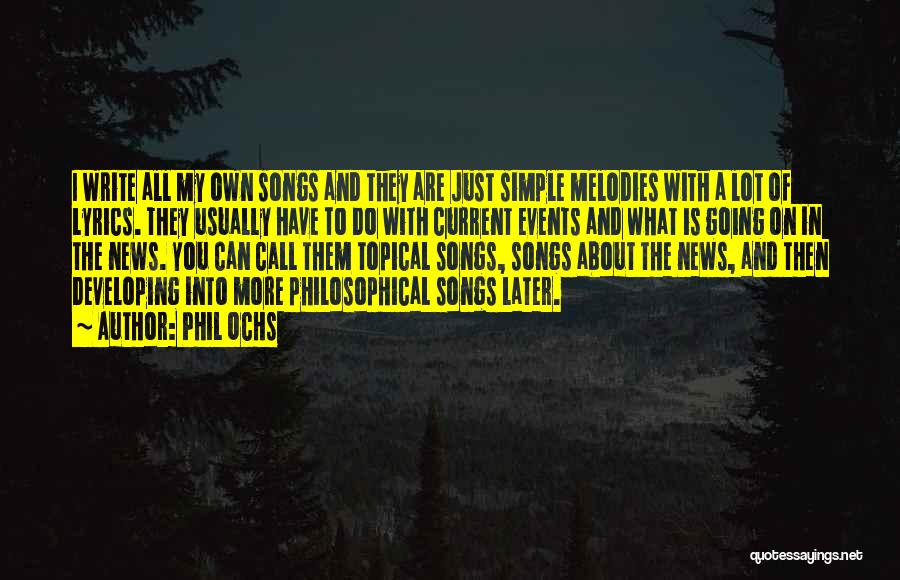 I WRITE ALL MY OWN SONGS AND THEY ARE JUST SIMPLE MELODIES WITH A LOT OF LYRICS. THEY USUALLY HAVE TO DO WITH CURRENT EVENTS AND WHAT IS GOING ON IN THE NEWS. YOU CAN CALL THEM TOPICAL SONGS, SONGS ABOUT THE NEWS, AND THEN DEVELOPING INTO MORE PHILOSOPHICAL SONGS LATER.
~ AUTHOR: PHIL OCHS

quotessayings.net